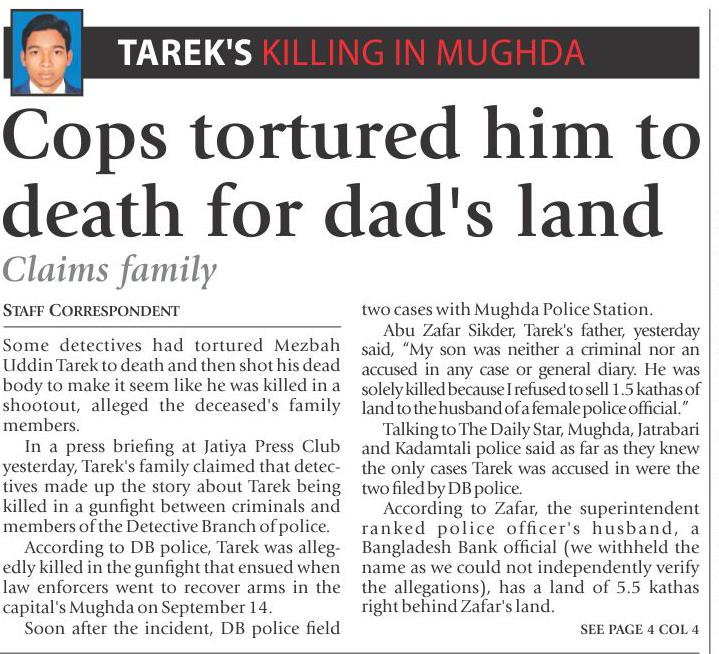 TAREK'S KILLING IN MUGHDA

Cops tortured him to death for dad's land

Claims family

STAFF CORRESPONDENT

Some detectives had tortured Mezbah Uddin Tarek to death and then shot his dead body to make it seem like he was killed in a shootout, alleged the deceased's family members.

In a press briefing at Jatiya Press Club yesterday, Tarek's family claimed that detectives made up the story about Tarek being killed in a gunfight between criminals and members of the Detective Branch of police.

According to DB police, Tarek was allegedly killed in the gunfight that ensued when law enforcers went to recover arms in the capital's Mughda on September 14.

Soon after the incident, DB police field two cases with Mughda Police Station.

Abu Zafar Sikder, Tarek's father, yesterday said, "My son was neither a criminal nor an accused in any case or general diary. He was solely killed because I refused to sell 1.5 kathas of land to the husband of a female police official."

Talking to The Daily Star, Mughda, Jatrabari and Kadamtali police said as far as they knew the only cases Tarek was accused in were the two filed by DB police.

According to Zafar, the superintendent ranked police officer's husband, a Bangladesh Bank official (we withheld the name as we could not independently verify the allegations), has a land of 5.5 kathas right behind Zafar's land.

SEE PAGE 4 COL 4